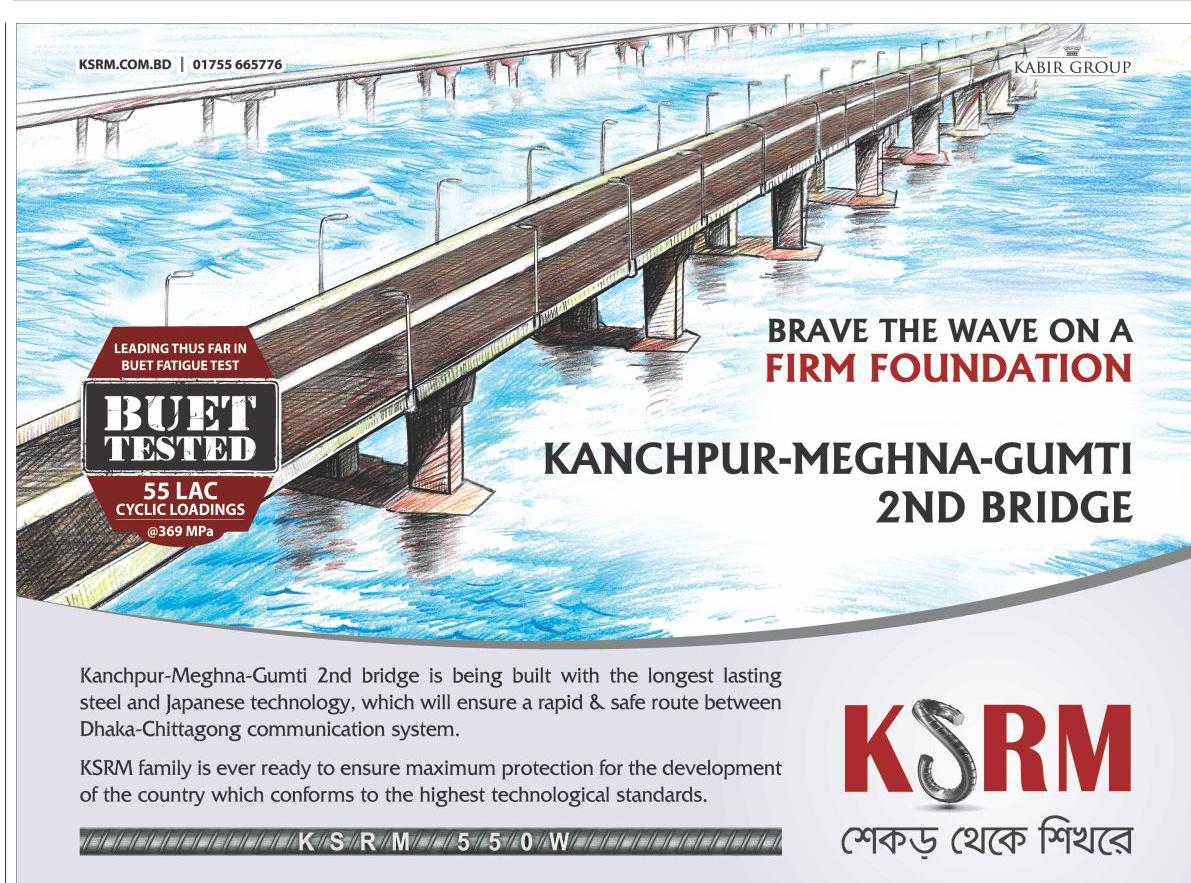 KSRM.COM.BD | 01755 665776

KABIR GROUP

LEADING THUS FAR IN BUET FATIGUE TEST

BUET TESTED

55 LAC CYCLIC LOADINGS @369 MPa

BRAVE THE WAVE ON A FIRM FOUNDATION

KANCHPUR-MEGHNA-GUMTI 2ND BRIDGE

Kanchpur-Meghna-Gumti 2nd bridge is being built with the longest lasting steel and Japanese technology, which will ensure a rapid & safe route between Dhaka-Chittagong communication system.

KSRM family is ever ready to ensure maximum protection for the development of the country which conforms to the highest technological standards.

KSRM 550W

KSRM

শেকড় থেকে শিখরে